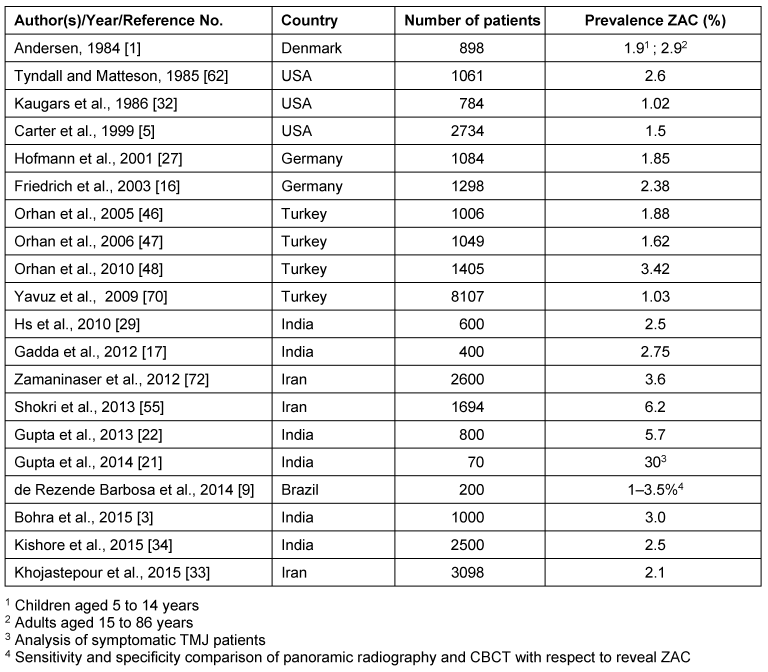 | Author(s)/Year/Reference No. | Country | Number of patients | Prevalence ZAC (%) |
|---|---|---|---|
| Andersen, 1984 [1] | Denmark | 898 | $1.9^1$ ; $2.9^2$ |
| Tyndall and Matteson, 1985 [62] | USA | 1061 | 2.6 |
| Kaugars et al., 1986 [32] | USA | 784 | 1.02 |
| Carter et al., 1999 [5] | USA | 2734 | 1.5 |
| Hofmann et al., 2001 [27] | Germany | 1084 | 1.85 |
| Friedrich et al., 2003 [16] | Germany | 1298 | 2.38 |
| Orhan et al., 2005 [46] | Turkey | 1006 | 1.88 |
| Orhan et al., 2006 [47] | Turkey | 1049 | 1.62 |
| Orhan et al., 2010 [48] | Turkey | 1405 | 3.42 |
| Yavuz et al., 2009 [70] | Turkey | 8107 | 1.03 |
| Hs et al., 2010 [29] | India | 600 | 2.5 |
| Gadda et al., 2012 [17] | India | 400 | 2.75 |
| Zamaninaser et al., 2012 [72] | Iran | 2600 | 3.6 |
| Shokri et al., 2013 [55] | Iran | 1694 | 6.2 |
| Gupta et al., 2013 [22] | India | 800 | 5.7 |
| Gupta et al., 2014 [21] | India | 70 | $30^3$ |
| de Rezende Barbosa et al., 2014 [9] | Brazil | 200 | 1–3.5%$^4$ |
| Bohra et al., 2015 [3] | India | 1000 | 3.0 |
| Kishore et al., 2015 [34] | India | 2500 | 2.5 |
| Khojastepour et al., 2015 [33] | Iran | 3098 | 2.1 |

$^1$ Children aged 5 to 14 years
$^2$ Adults aged 15 to 86 years
$^3$ Analysis of symptomatic TMJ patients
$^4$ Sensitivity and specificity comparison of panoramic radiography and CBCT with respect to reveal ZAC